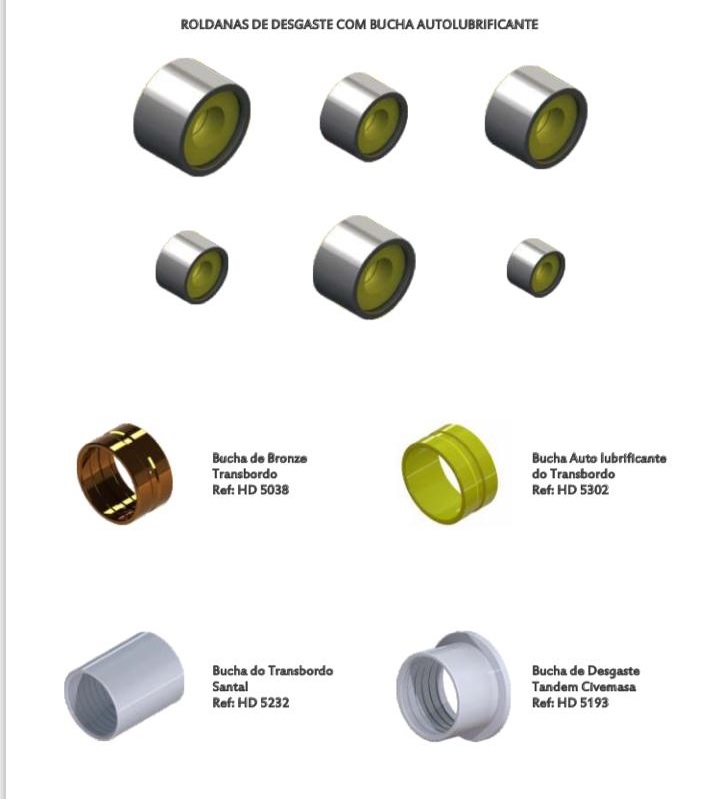 ROLDANAS DE DESGASTE COM BUCHA AUTOLUBRIFICANTE

Bucha de Bronze
Transbordo
Ref: HD 5038

Bucha Auto lubrificante
do Transbordo
Ref: HD 5302

Bucha do Transbordo
Santal
Ref: HD 5232

Bucha de Desgaste
Tandem Civemasa
Ref: HD 5193